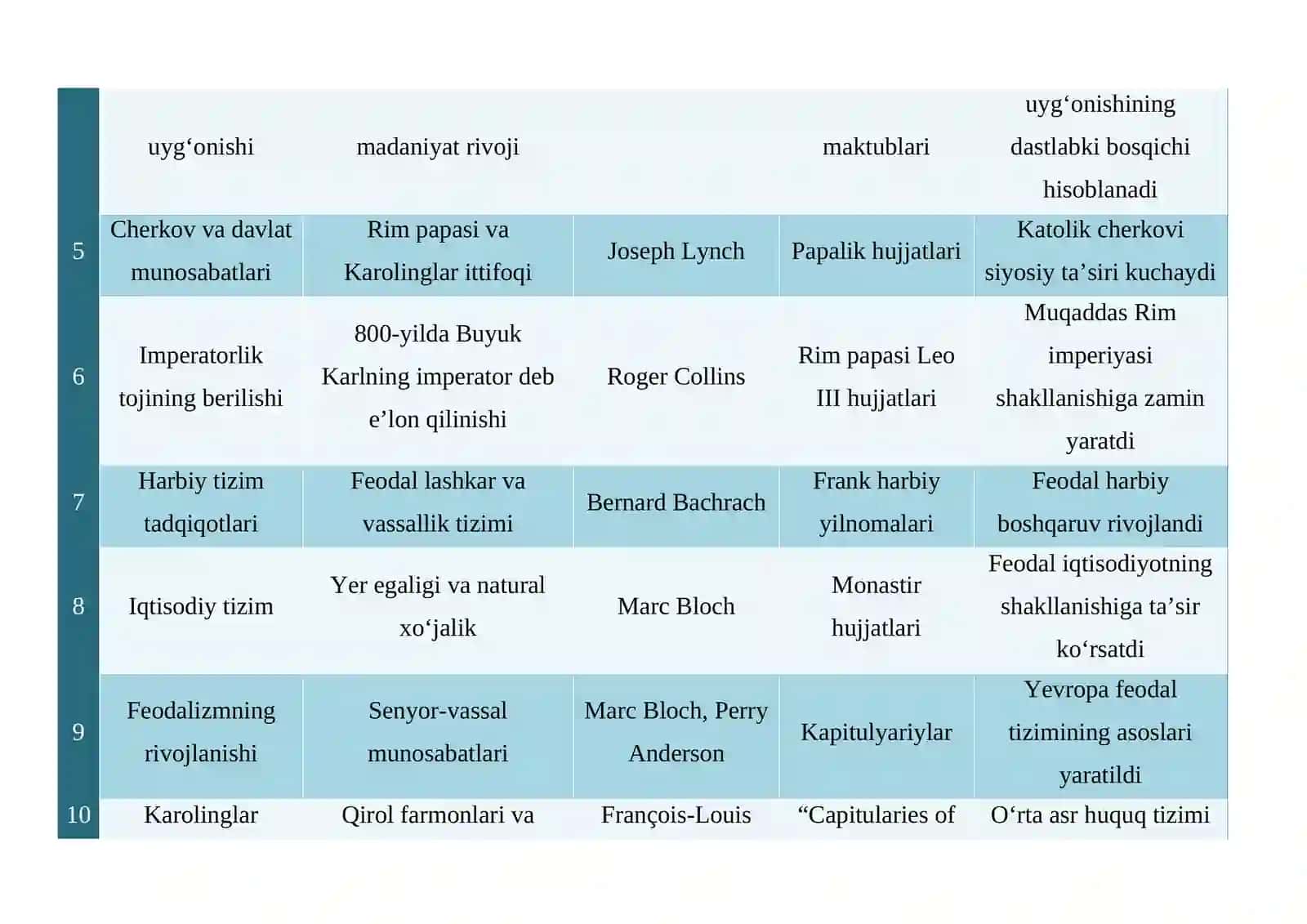 | | | | | | |
|---|---|---|---|---|---|
| | uyg‘onishi | madaniyat rivoji | | maktublari | uyg‘onishining dastlabki bosqichi hisoblanadi |
| 5 | Cherkov va davlat munosabatlari | Rim papasi va Karolinglar ittifoqi | Joseph Lynch | Papalik hujjatlari | Katolik cherkovi siyosiy ta’siri kuchaydi |
| 6 | Imperatorlik tojining berilishi | 800-yilda Buyuk Karlning imperator deb e’lon qilinishi | Roger Collins | Rim papasi Leo III hujjatlari | Muqaddas Rim imperiyasi shakllanishiga zamin yaratdi |
| 7 | Harbiy tizim tadqiqotlari | Feodal lashkar va vassallik tizimi | Bernard Bachrach | Frank harbiy yilnomalari | Feodal harbiy boshqaruv rivojlandi |
| 8 | Iqtisodiy tizim | Yer egaligi va natural xo‘jalik | Marc Bloch | Monastir hujjatlari | Feodal iqtisodiyotning shakllanishiga ta’sir ko‘rsatdi |
| 9 | Feodalizmning rivojlanishi | Senyor-vassal munosabatlari | Marc Bloch, Perry Anderson | Kapitulyariylar | Yevropa feodal tizimining asoslari yaratildi |
| 10 | Karolinglar | Qirol farmonlari va | François-Louis | “Capitularies of | O‘rta asr huquq tizimi |